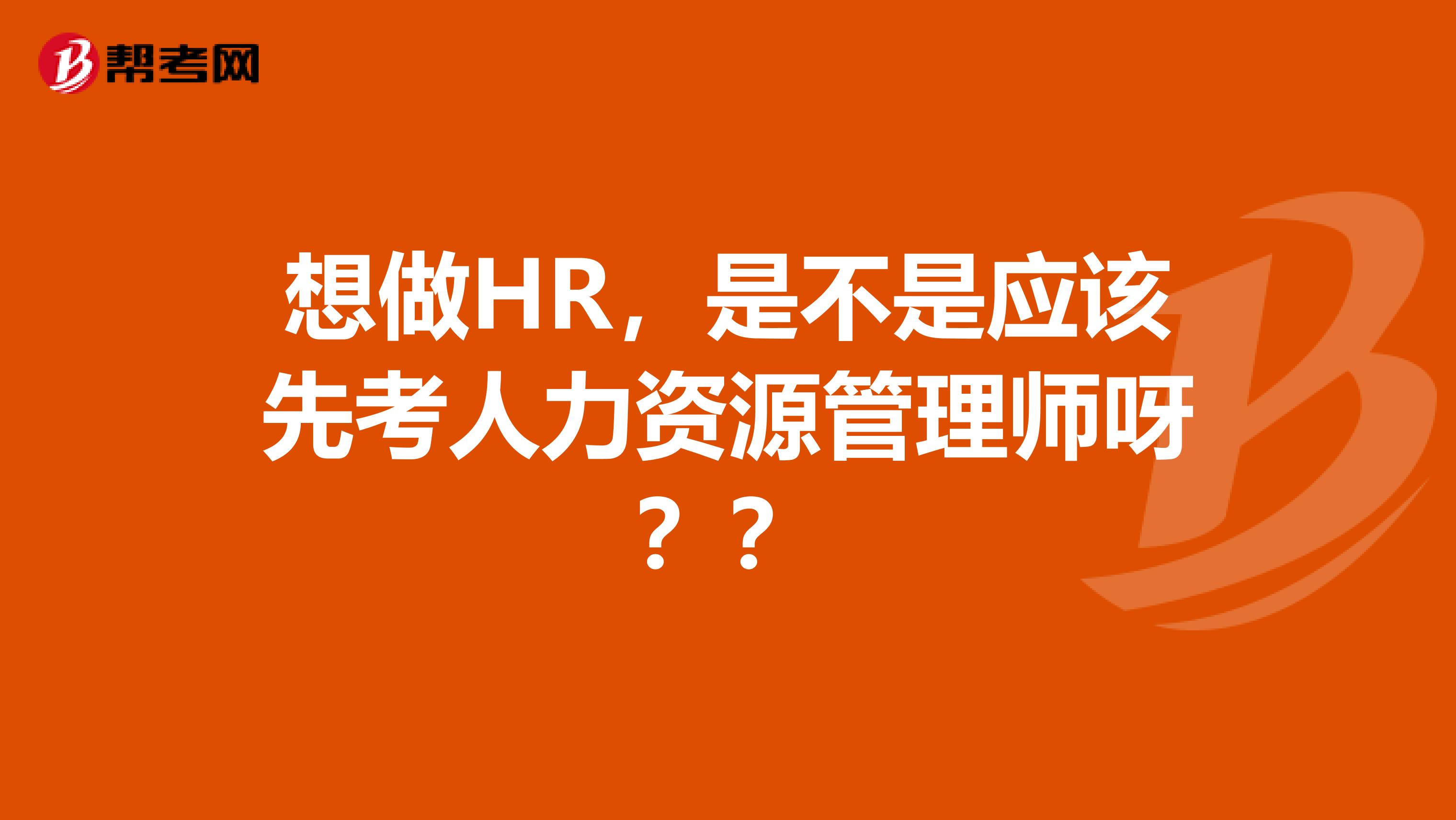 帮考网

想做HR，是不是应该先考人力资源管理师呀？？